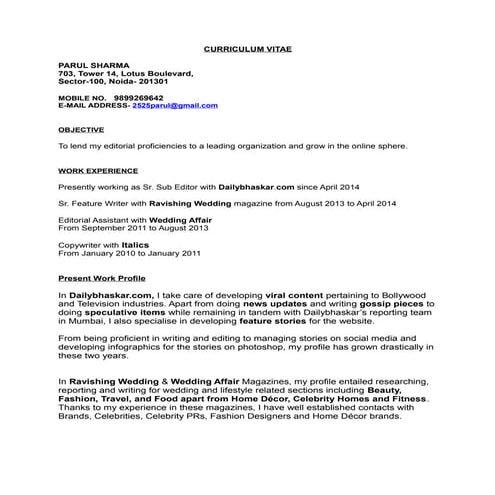 CURRICULUM VITAE

PARUL SHARMA
703, Tower 14, Lotus Boulevard,
Sector-100, Noida- 201301

MOBILE NO. 9899269642
E-MAIL ADDRESS- 2525parul@gmail.com

OBJECTIVE

To lend my editorial proficiencies to a leading organization and grow in the online sphere.

WORK EXPERIENCE

Presently working as Sr. Sub Editor with Dailybhaskar.com since April 2014

Sr. Feature Writer with Ravishing Wedding magazine from August 2013 to April 2014

Editorial Assistant with Wedding Affair
From September 2011 to August 2013

Copywriter with Italics
From January 2010 to January 2011

Present Work Profile

In Dailybhaskar.com, I take care of developing viral content pertaining to Bollywood and Television industries. Apart from doing news updates and writing gossip pieces to doing speculative items while remaining in tandem with Dailybhaskar's reporting team in Mumbai, I also specialise in developing feature stories for the website.

From being proficient in writing and editing to managing stories on social media and developing infographics for the stories on photoshop, my profile has grown drastically in these two years.

In Ravishing Wedding & Wedding Affair Magazines, my profile entailed researching, reporting and writing for wedding and lifestyle related sections including Beauty, Fashion, Travel, and Food apart from Home Décor, Celebrity Homes and Fitness. Thanks to my experience in these magazines, I have well established contacts with Brands, Celebrities, Celebrity PRs, Fashion Designers and Home Décor brands.